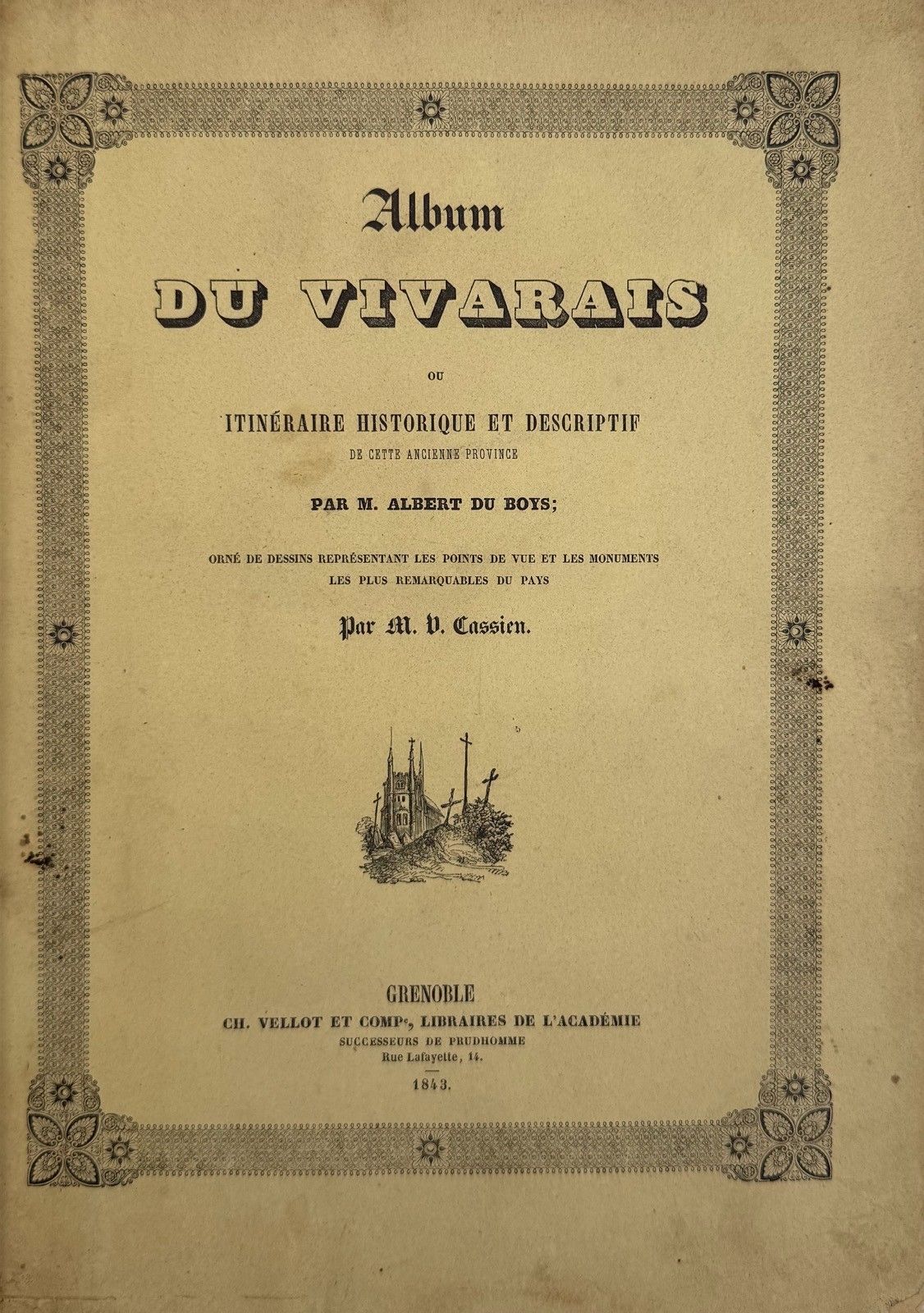 Album

DU VIVARAIS

OU

ITINÉRAIRE HISTORIQUE ET DESCRIPTIF

DE CETTE ANCIENNE PROVINCE

PAR M. ALBERT DU BOYS;

ORNÉ DE DESSINS REPRÉSENTANT LES POINTS DE VUE ET LES MONUMENTS LES PLUS REMARQUABLES DU PAYS

Par M. V. Cassien.

GRENOBLE

CH. VELLOT ET COMP$^{e}$, LIBRAIRES DE L'ACADÉMIE

SUCCESSEURS DE PRUDHOMME

Rue Lafayette, 14.

1843.